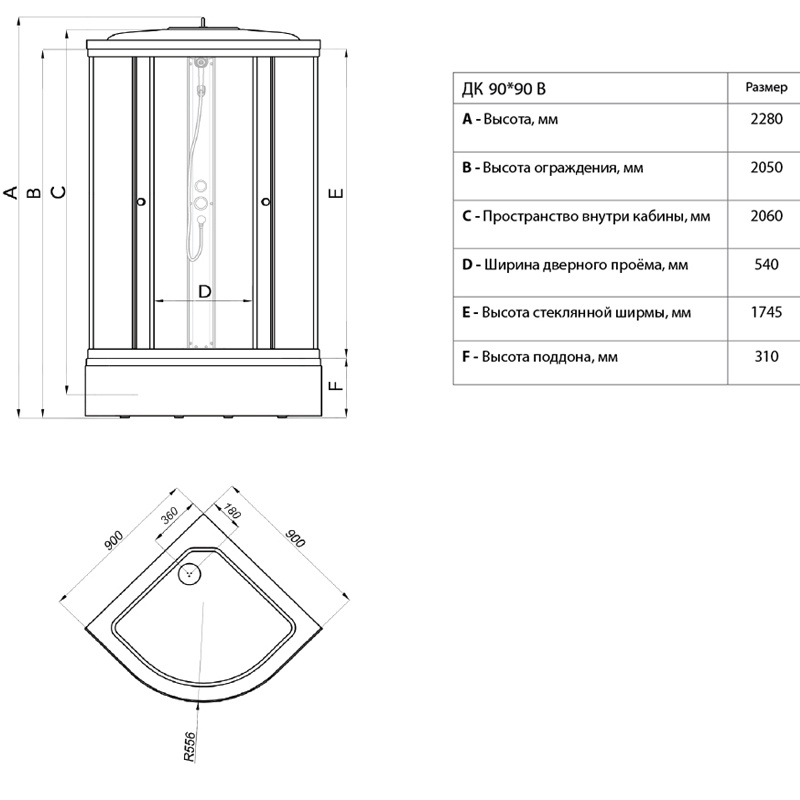 A
B
C
D
E
F

| ДК 90*90 В | Размер |
|---|---|
| **A** - Высота, мм | 2280 |
| **B** - Высота ограждения, мм | 2050 |
| **C** - Пространство внутри кабины, мм | 2060 |
| **D** - Ширина дверного проёма, мм | 540 |
| **E** - Высота стеклянной ширмы, мм | 1745 |
| **F** - Высота поддона, мм | 310 |

900
360
180
900
R556